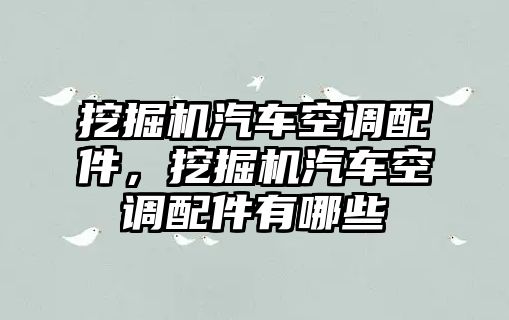 挖掘机汽车空调配件，挖掘机汽车空调配件有哪些